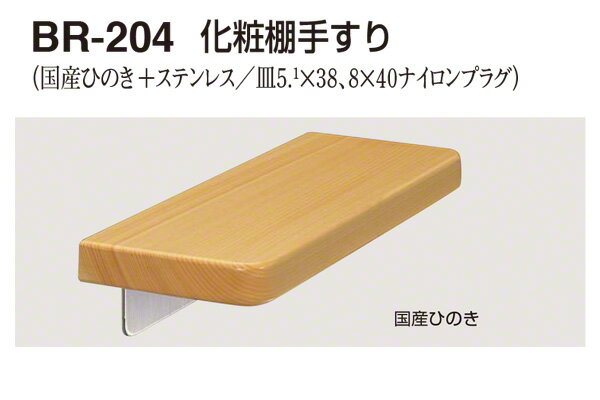 BR-204　化粧棚手すり

(国産ひのき＋ステンレス／皿5.¹×38、8×40ナイロンプラグ)

国産ひのき